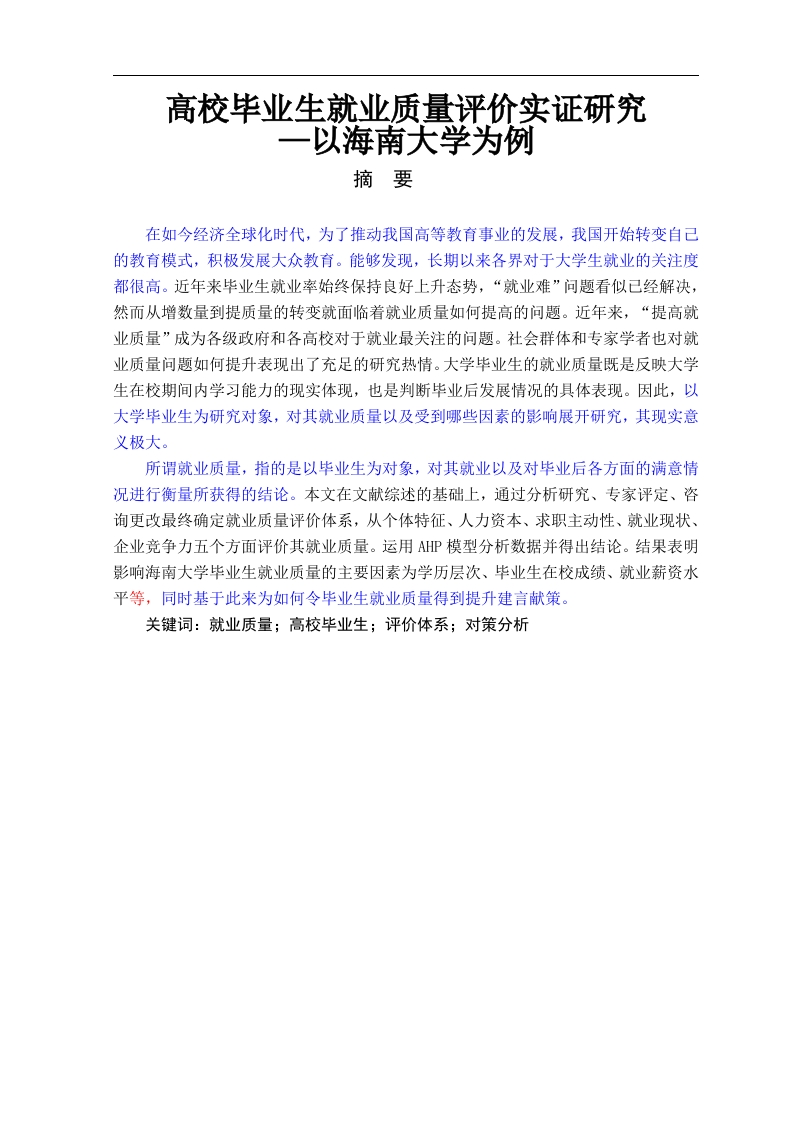 高校毕业生就业质量评价实证研究
—以海南大学为例

摘　要

在如今经济全球化时代，为了推动我国高等教育事业的发展，我国开始转变自己的教育模式，积极发展大众教育。能够发现，长期以来各界对于大学生就业的关注度都很高。近年来毕业生就业率始终保持良好上升态势，“就业难”问题看似已经解决，然而从增数量到提质量的转变就面临着就业质量如何提高的问题。近年来，“提高就业质量”成为各级政府和各高校对于就业最关注的问题。社会群体和专家学者也对就业质量问题如何提升表现出了充足的研究热情。大学毕业生的就业质量既是反映大学生在校期间内学习能力的现实体现，也是判断毕业后发展情况的具体表现。因此，以大学毕业生为研究对象，对其就业质量以及受到哪些因素的影响展开研究，其现实意义极大。

所谓就业质量，指的是以毕业生为对象，对其就业以及对毕业后各方面的满意情况进行衡量所获得的结论。本文在文献综述的基础上，通过分析研究、专家评定、咨询更改最终确定就业质量评价体系，从个体特征、人力资本、求职主动性、就业现状、企业竞争力五个方面评价其就业质量。运用AHP模型分析数据并得出结论。结果表明影响海南大学毕业生就业质量的主要因素为学历层次、毕业生在校成绩、就业薪资水平等，同时基于此来为如何令毕业生就业质量得到提升建言献策。

关键词：就业质量；高校毕业生；评价体系；对策分析